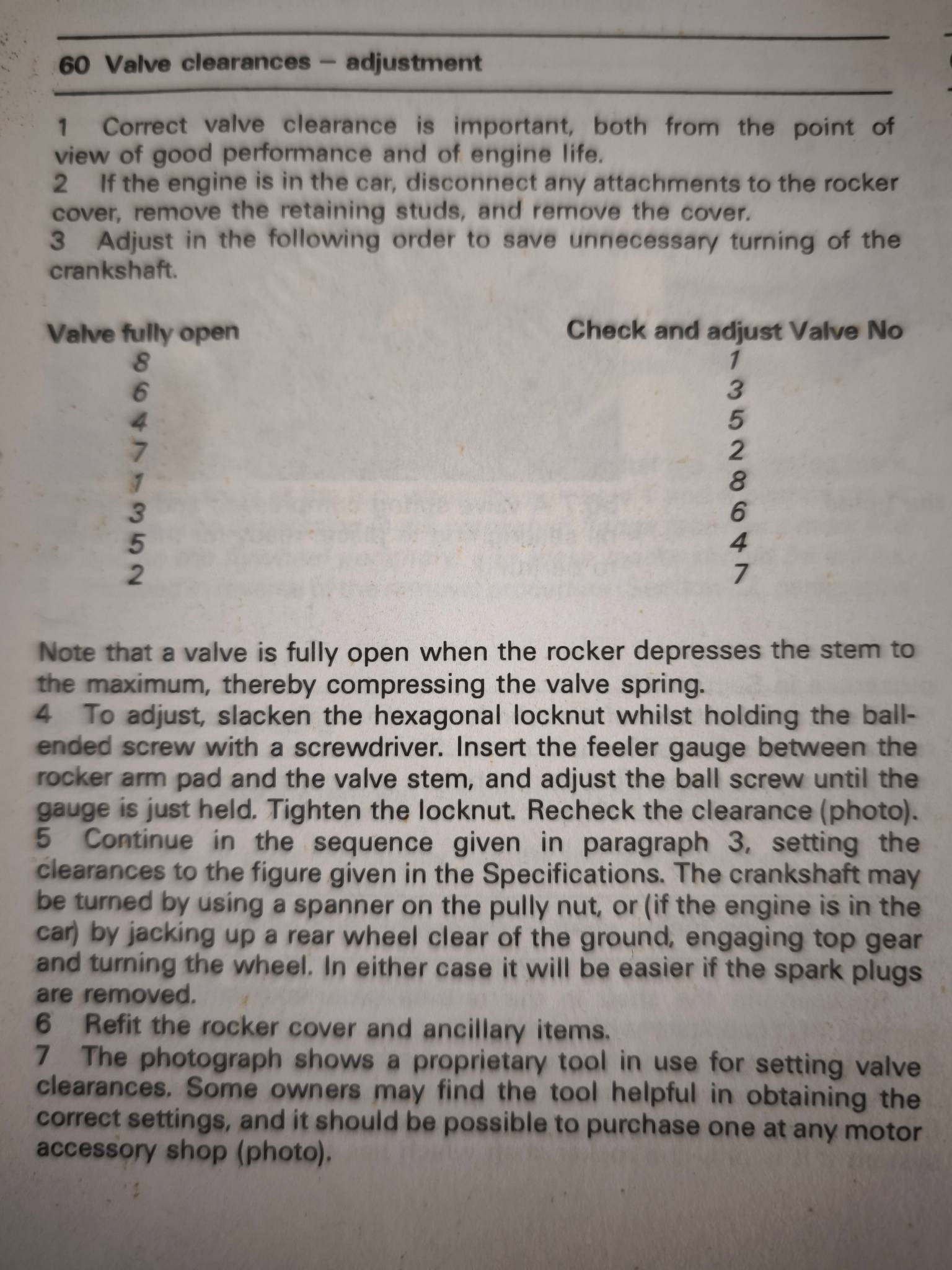 60 Valve clearances – adjustment

1 Correct valve clearance is important, both from the point of view of good performance and of engine life.
2 If the engine is in the car, disconnect any attachments to the rocker cover, remove the retaining studs, and remove the cover.
3 Adjust in the following order to save unnecessary turning of the crankshaft.

| Valve fully open | Check and adjust Valve No |
|---|---|
| 8 | 1 |
| 6 | 3 |
| 4 | 5 |
| 7 | 2 |
| 1 | 8 |
| 3 | 6 |
| 5 | 4 |
| 2 | 7 |

Note that a valve is fully open when the rocker depresses the stem to the maximum, thereby compressing the valve spring.
4 To adjust, slacken the hexagonal locknut whilst holding the ball-ended screw with a screwdriver. Insert the feeler gauge between the rocker arm pad and the valve stem, and adjust the ball screw until the gauge is just held. Tighten the locknut. Recheck the clearance (photo).
5 Continue in the sequence given in paragraph 3, setting the clearances to the figure given in the Specifications. The crankshaft may be turned by using a spanner on the pully nut, or (if the engine is in the car) by jacking up a rear wheel clear of the ground, engaging top gear and turning the wheel. In either case it will be easier if the spark plugs are removed.
6 Refit the rocker cover and ancillary items.
7 The photograph shows a proprietary tool in use for setting valve clearances. Some owners may find the tool helpful in obtaining the correct settings, and it should be possible to purchase one at any motor accessory shop (photo).